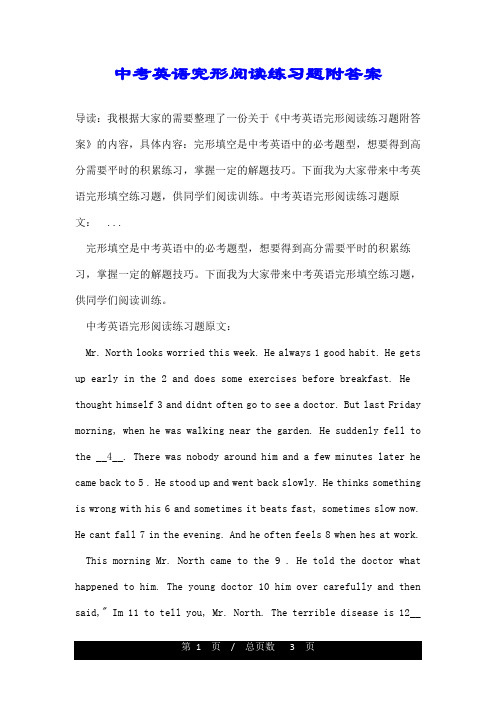 中考英语完形阅读练习题附答案

导读：我根据大家的需要整理了一份关于《中考英语完形阅读练习题附答案》的内容，具体内容：完形填空是中考英语中的必考题型，想要得到高分需要平时的积累练习，掌握一定的解题技巧。下面我为大家带来中考英语完形填空练习题，供同学们阅读训练。中考英语完形阅读练习题原文：  ...

完形填空是中考英语中的必考题型，想要得到高分需要平时的积累练习，掌握一定的解题技巧。下面我为大家带来中考英语完形填空练习题，供同学们阅读训练。

中考英语完形阅读练习题原文：

Mr. North looks worried this week. He always 1 good habit. He gets up early in the 2 and does some exercises before breakfast. He thought himself 3 and didnt often go to see a doctor. But last Friday morning, when he was walking near the garden. He suddenly fell to the __4__. There was nobody around him and a few minutes later he came back to 5 . He stood up and went back slowly. He thinks something is wrong with his 6 and sometimes it beats fast, sometimes slow now. He cant fall 7 in the evening. And he often feels 8 when hes at work.

This morning Mr. North came to the 9 . He told the doctor what happened to him. The young doctor 10 him over carefully and then said," Im 11 to tell you, Mr. North. The terrible disease is 12__

第 1 页 / 总页数 3 页